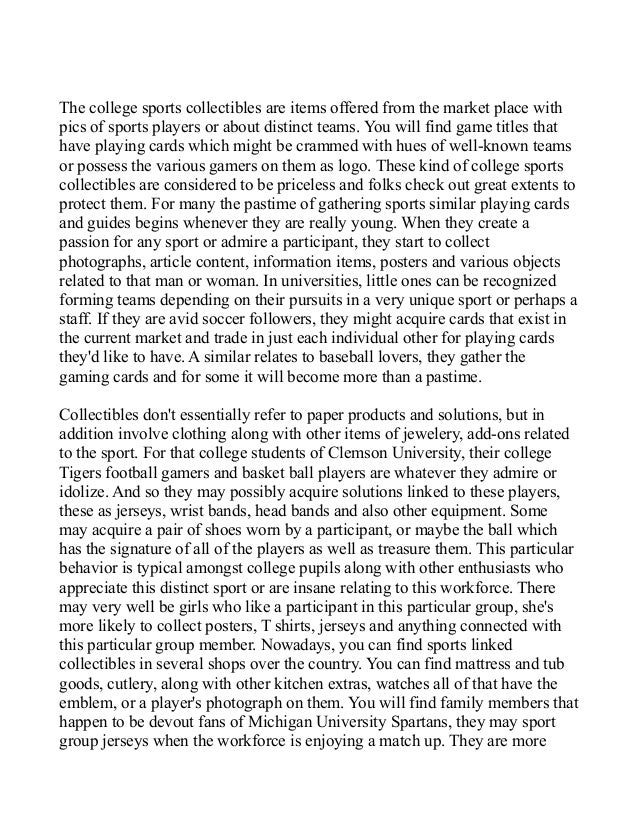 The college sports collectibles are items offered from the market place with pics of sports players or about distinct teams. You will find game titles that have playing cards which might be crammed with hues of well-known teams or possess the various gamers on them as logo. These kind of college sports collectibles are considered to be priceless and folks check out great extents to protect them. For many the pastime of gathering sports similar playing cards and guides begins whenever they are really young. When they create a passion for any sport or admire a participant, they start to collect photographs, article content, information items, posters and various objects related to that man or woman. In universities, little ones can be recognized forming teams depending on their pursuits in a very unique sport or perhaps a staff. If they are avid soccer followers, they might acquire cards that exist in the current market and trade in just each individual other for playing cards they'd like to have. A similar relates to baseball lovers, they gather the gaming cards and for some it will become more than a pastime.

Collectibles don't essentially refer to paper products and solutions, but in addition involve clothing along with other items of jewelery, add-ons related to the sport. For that college students of Clemson University, their college Tigers football gamers and basket ball players are whatever they admire or idolize. And so they may possibly acquire solutions linked to these players, these as jerseys, wrist bands, head bands and also other equipment. Some may acquire a pair of shoes worn by a participant, or maybe the ball which has the signature of all of the players as well as treasure them. This particular behavior is typical amongst college pupils along with other enthusiasts who appreciate this distinct sport or are insane relating to this workforce. There may very well be girls who like a participant in this particular group, she's more likely to collect posters, T shirts, jerseys and anything connected with this particular group member. Nowadays, you can find sports linked collectibles in several shops over the country. You can find mattress and tub goods, cutlery, along with other kitchen extras, watches all of that have the emblem, or a player's photograph on them. You will find family members that happen to be devout fans of Michigan University Spartans, they may sport group jerseys when the workforce is enjoying a match up. They are more